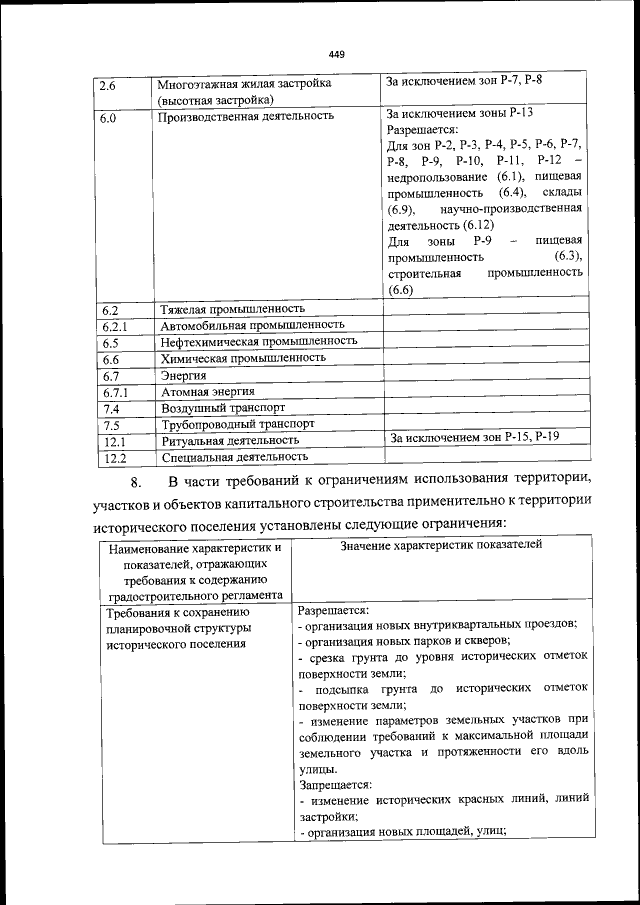 449

| 2.6 | Многоэтажная жилая застройка (высотная застройка) | За исключением зон Р-7, Р-8 |
|---|---|---|
| 6.0 | Производственная деятельность | За исключением зоны Р-13 Разрешается: Для зон Р-2, Р-3, Р-4, Р-5, Р-6, Р-7, Р-8, Р-9, Р-10, Р-11, Р-12 – недропользование (6.1), пищевая промышленность (6.4), склады (6.9), научно-производственная деятельность (6.12) Для зоны Р-9 – пищевая промышленность (6.3), строительная промышленность (6.6) |
| 6.2 | Тяжелая промышленность | |
| 6.2.1 | Автомобильная промышленность | |
| 6.5 | Нефтехимическая промышленность | |
| 6.6 | Химическая промышленность | |
| 6.7 | Энергия | |
| 6.7.1 | Атомная энергия | |
| 7.4 | Воздушный транспорт | |
| 7.5 | Трубопроводный транспорт | |
| 12.1 | Ритуальная деятельность | За исключением зон Р-15, Р-19 |
| 12.2 | Специальная деятельность | |

8. В части требований к ограничениям использования территории, участков и объектов капитального строительства применительно к территории исторического поселения установлены следующие ограничения:

| Наименование характеристик и показателей, отражающих требования к содержанию градостроительного регламента | Значение характеристик показателей |
|---|---|
| Требования к сохранению планировочной структуры исторического поселения | Разрешается: - организация новых внутриквартальных проездов; - организация новых парков и скверов; - срезка грунта до уровня исторических отметок поверхности земли; - подсыпка грунта до исторических отметок поверхности земли; - изменение параметров земельных участков при соблюдении требований к максимальной площади земельного участка и протяженности его вдоль улицы. Запрещается: - изменение исторических красных линий, линий застройки; - организация новых площадей, улиц; |